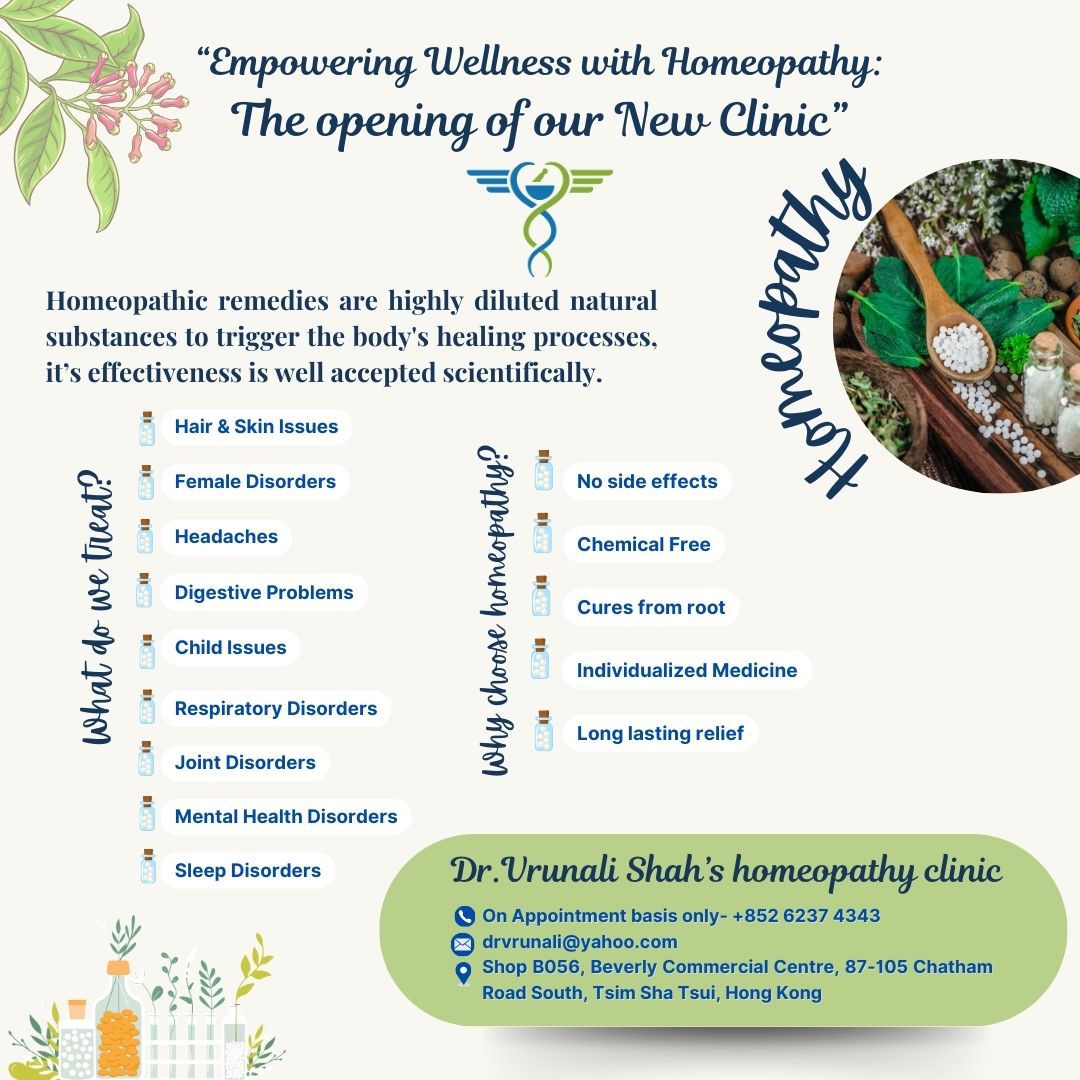 “Empowering Wellness with Homeopathy: The opening of our New Clinic”

Homeopathy

Homeopathic remedies are highly diluted natural substances to trigger the body's healing processes, it’s effectiveness is well accepted scientifically.

What do we treat?

Hair & Skin Issues
Female Disorders
Headaches
Digestive Problems
Child Issues
Respiratory Disorders
Joint Disorders
Mental Health Disorders
Sleep Disorders

Why choose homeopathy?

No side effects
Chemical Free
Cures from root
Individualized Medicine
Long lasting relief

Dr.Vrunali Shah’s homeopathy clinic

On Appointment basis only- +852 6237 4343
drvrunali@yahoo.com
Shop B056, Beverly Commercial Centre, 87-105 Chatham Road South, Tsim Sha Tsui, Hong Kong